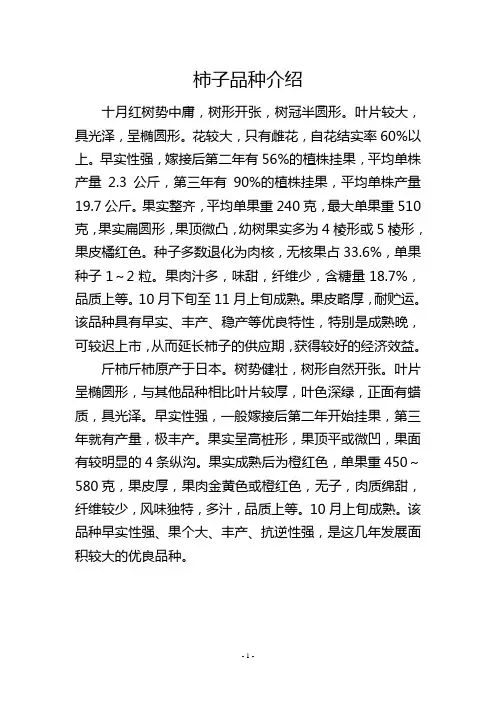 柿子品种介绍

十月红树势中庸，树形开张，树冠半圆形。叶片较大，具光泽，呈椭圆形。花较大，只有雌花，自花结实率 60%以上。早实性强，嫁接后第二年有 56%的植株挂果，平均单株产量 2.3 公斤，第三年有 90%的植株挂果，平均单株产量 19.7 公斤。果实整齐，平均单果重 240 克，最大单果重 510 克，果实扁圆形，果顶微凸，幼树果实多为 4 棱形或 5 棱形，果皮橘红色。种子多数退化为肉核，无核果占 33.6%，单果种子 1～2 粒。果肉汁多，味甜，纤维少，含糖量 18.7%，品质上等。10 月下旬至 11 月上旬成熟。果皮略厚，耐贮运。该品种具有早实、丰产、稳产等优良特性，特别是成熟晚，可较迟上市，从而延长柿子的供应期，获得较好的经济效益。

斤柿斤柿原产于日本。树势健壮，树形自然开张。叶片呈椭圆形，与其他品种相比叶片较厚，叶色深绿，正面有蜡质，具光泽。早实性强，一般嫁接后第二年开始挂果，第三年就有产量，极丰产。果实呈高桩形，果顶平或微凹，果面有较明显的 4 条纵沟。果实成熟后为橙红色，单果重 450～580 克，果皮厚，果肉金黄色或橙红色，无子，肉质绵甜，纤维较少，风味独特，多汁，品质上等。10 月上旬成熟。该品种早实性强、果个大、丰产、抗逆性强，是这几年发展面积较大的优良品种。

- 1 -